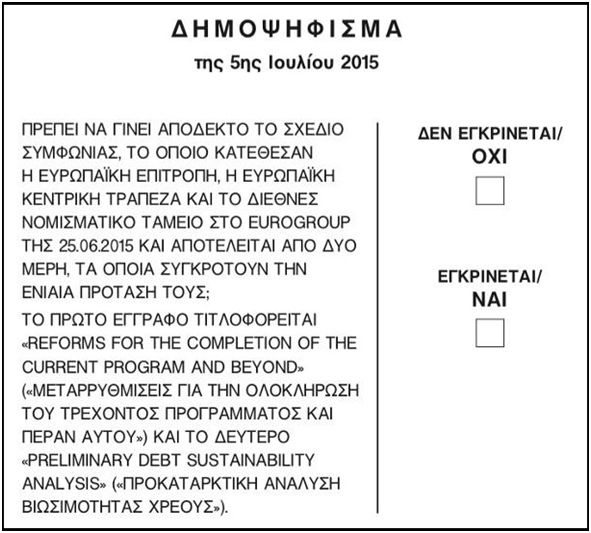 ΔΗΜΟΨΗΦΙΣΜΑ
της 5ης Ιουλίου 2015

ΠΡΕΠΕΙ ΝΑ ΓΙΝΕΙ ΑΠΟΔΕΚΤΟ ΤΟ ΣΧΕΔΙΟ ΣΥΜΦΩΝΙΑΣ, ΤΟ ΟΠΟΙΟ ΚΑΤΕΘΕΣΑΝ Η ΕΥΡΩΠΑΪΚΗ ΕΠΙΤΡΟΠΗ, Η ΕΥΡΩΠΑΪΚΗ ΚΕΝΤΡΙΚΗ ΤΡΑΠΕΖΑ ΚΑΙ ΤΟ ΔΙΕΘΝΕΣ ΝΟΜΙΣΜΑΤΙΚΟ ΤΑΜΕΙΟ ΣΤΟ EUROGROUP ΤΗΣ 25.06.2015 ΚΑΙ ΑΠΟΤΕΛΕΙΤΑΙ ΑΠΟ ΔΥΟ ΜΕΡΗ, ΤΑ ΟΠΟΙΑ ΣΥΓΚΡΟΤΟΥΝ ΤΗΝ ΕΝΙΑΙΑ ΠΡΟΤΑΣΗ ΤΟΥΣ;

ΤΟ ΠΡΩΤΟ ΕΓΓΡΑΦΟ ΤΙΤΛΟΦΟΡΕΙΤΑΙ «REFORMS FOR THE COMPLETION OF THE CURRENT PROGRAM AND BEYOND» («ΜΕΤΑΡΡΥΘΜΙΣΕΙΣ ΓΙΑ ΤΗΝ ΟΛΟΚΛΗΡΩΣΗ ΤΟΥ ΤΡΕΧΟΝΤΟΣ ΠΡΟΓΡΑΜΜΑΤΟΣ ΚΑΙ ΠΕΡΑΝ ΑΥΤΟΥ») ΚΑΙ ΤΟ ΔΕΥΤΕΡΟ «PRELIMINARY DEBT SUSTAINABILITY ANALYSIS» («ΠΡΟΚΑΤΑΡΚΤΙΚΗ ΑΝΑΛΥΣΗ ΒΙΩΣΙΜΟΤΗΤΑΣ ΧΡΕΟΥΣ»).

ΔΕΝ ΕΓΚΡΙΝΕΤΑΙ/
ΟΧΙ

ΕΓΚΡΙΝΕΤΑΙ/
ΝΑΙ